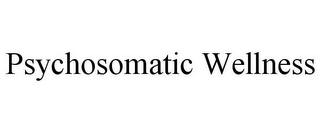 Psychosomatic Wellness